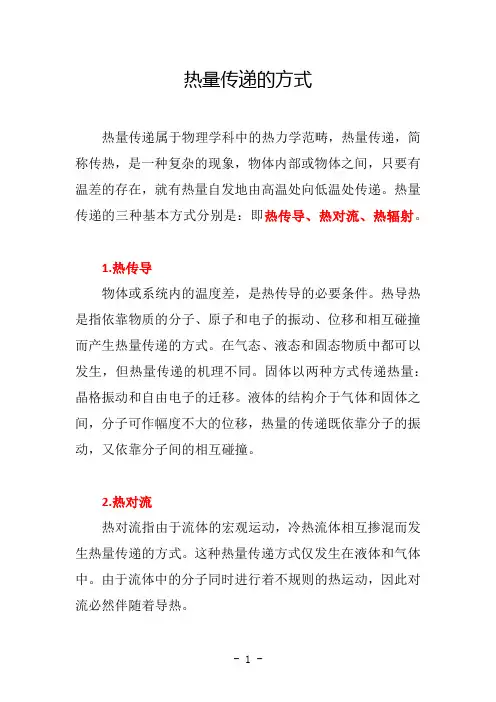 热量传递的方式

热量传递属于物理学科中的热力学范畴，热量传递，简称传热，是一种复杂的现象，物体内部或物体之间，只要有温差的存在，就有热量自发地由高温处向低温处传递。热量传递的三种基本方式分别是：即热传导、热对流、热辐射。

1.热传导

物体或系统内的温度差，是热传导的必要条件。热导热是指依靠物质的分子、原子和电子的振动、位移和相互碰撞而产生热量传递的方式。在气态、液态和固态物质中都可以发生，但热量传递的机理不同。固体以两种方式传递热量：晶格振动和自由电子的迁移。液体的结构介于气体和固体之间，分子可作幅度不大的位移，热量的传递既依靠分子的振动，又依靠分子间的相互碰撞。

2.热对流

热对流指由于流体的宏观运动，冷热流体相互掺混而发生热量传递的方式。这种热量传递方式仅发生在液体和气体中。由于流体中的分子同时进行着不规则的热运动，因此对流必然伴随着导热。

- 1 -